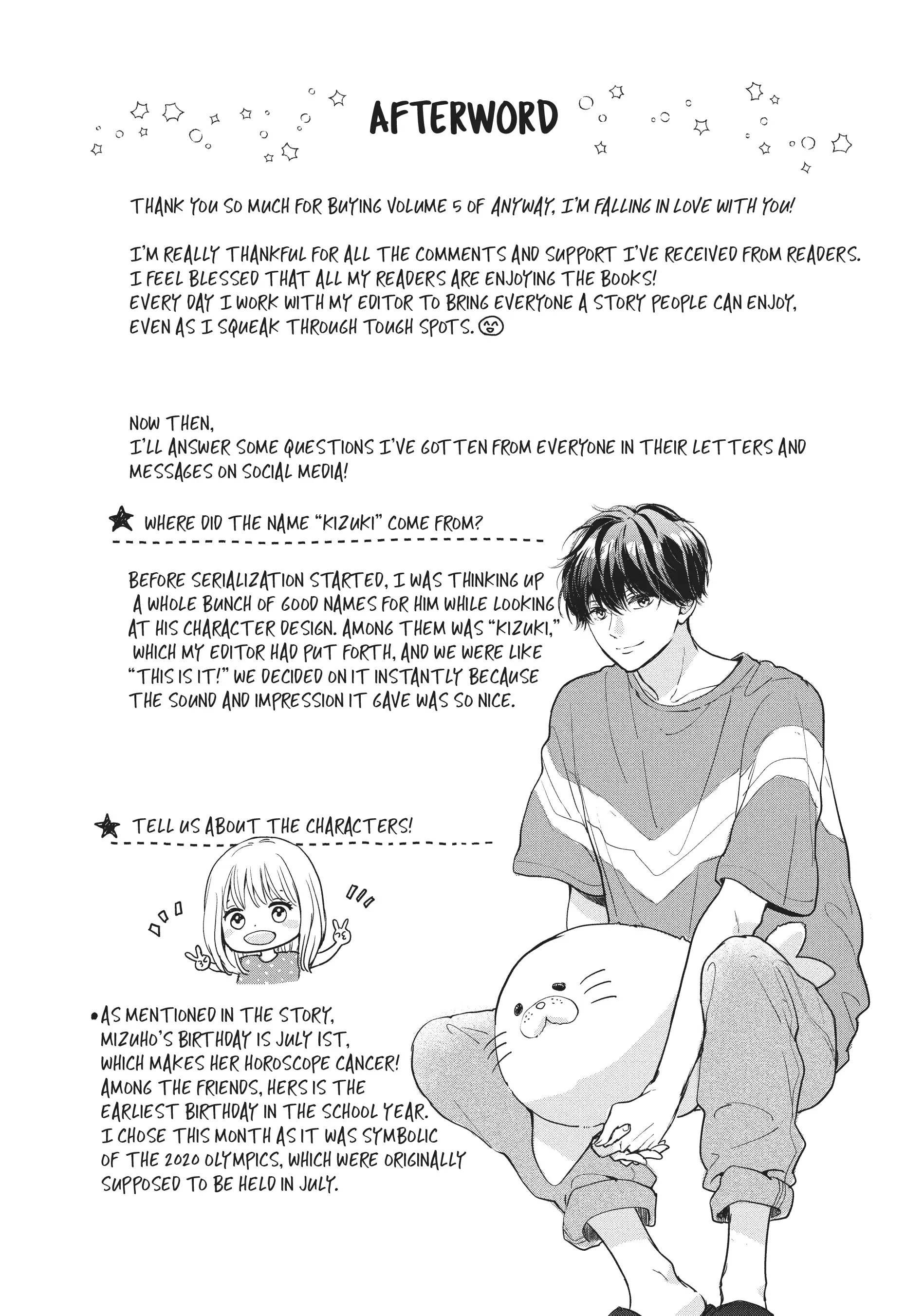 AFTERWORD

THANK YOU SO MUCH FOR BUYING VOLUME 5 OF ANYWAY, I'M FALLING IN LOVE WITH YOU!

I'M REALLY THANKFUL FOR ALL THE COMMENTS AND SUPPORT I'VE RECEIVED FROM READERS. I FEEL BLESSED THAT ALL MY READERS ARE ENJOYING THE BOOKS! EVERY DAY I WORK WITH MY EDITOR TO BRING EVERYONE A STORY PEOPLE CAN ENJOY, EVEN AS I SQUEAK THROUGH TOUGH SPOTS.

NOW THEN, I'LL ANSWER SOME QUESTIONS I'VE GOTTEN FROM EVERYONE IN THEIR LETTERS AND MESSAGES ON SOCIAL MEDIA!

WHERE DID THE NAME "KIZUKI" COME FROM?

BEFORE SERIALIZATION STARTED, I WAS THINKING UP A WHOLE BUNCH OF GOOD NAMES FOR HIM WHILE LOOKING AT HIS CHARACTER DESIGN. AMONG THEM WAS "KIZUKI," WHICH MY EDITOR HAD PUT FORTH, AND WE WERE LIKE "THIS IS IT!" WE DECIDED ON IT INSTANTLY BECAUSE THE SOUND AND IMPRESSION IT GAVE WAS SO NICE.

TELL US ABOUT THE CHARACTERS!

• AS MENTIONED IN THE STORY, MIZUHO'S BIRTHDAY IS JULY 1ST, WHICH MAKES HER HOROSCOPE CANCER! AMONG THE FRIENDS, HERS IS THE EARLIEST BIRTHDAY IN THE SCHOOL YEAR. I CHOSE THIS MONTH AS IT WAS SYMBOLIC OF THE 2020 OLYMPICS, WHICH WERE ORIGINALLY SUPPOSED TO BE HELD IN JULY.